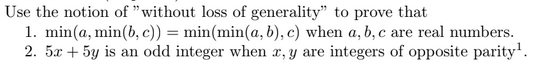 Use the notion of "without loss of generality" to prove that

1. $\min(a, \min(b, c)) = \min(\min(a, b), c)$ when $a, b, c$ are real numbers.
2. $5x + 5y$ is an odd integer when $x, y$ are integers of opposite parity$^1$.